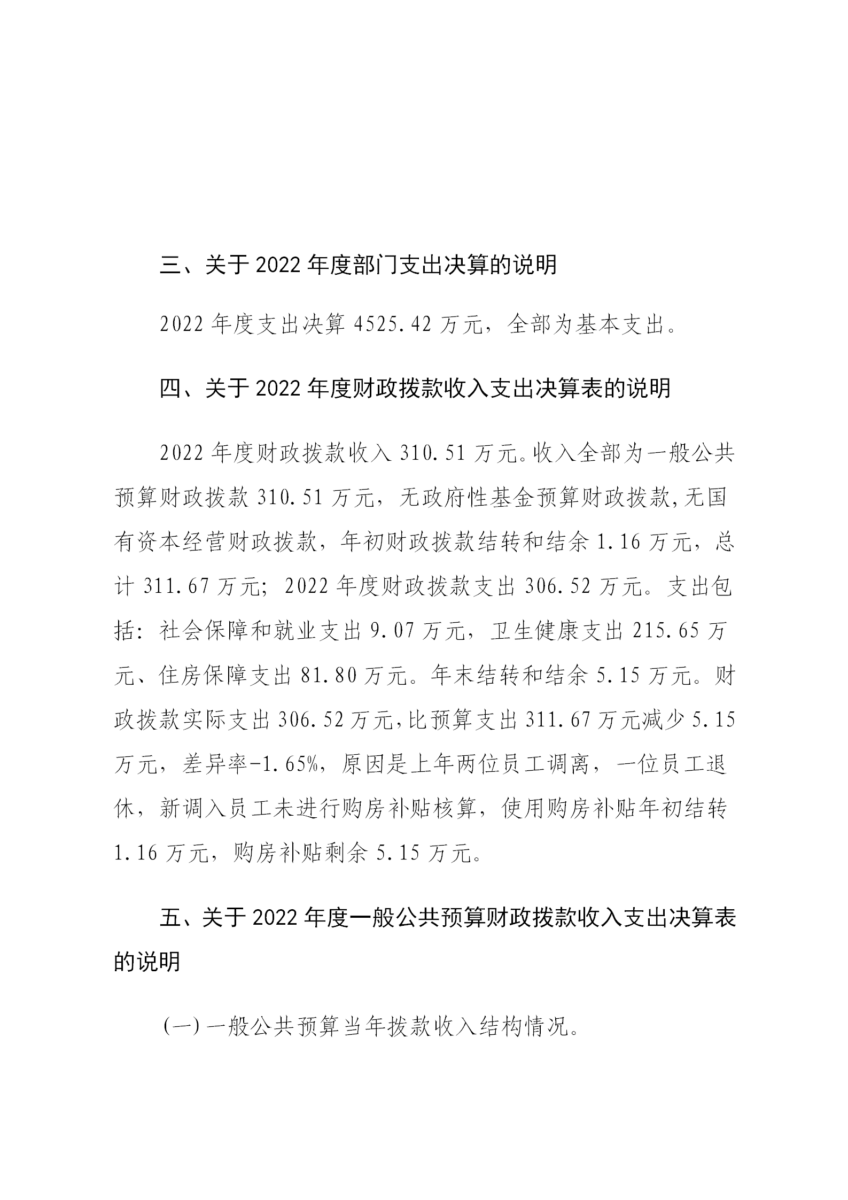 三、关于2022年度部门支出决算的说明

2022年度支出决算4525.42万元，全部为基本支出。

四、关于2022年度财政拨款收入支出决算表的说明

2022年度财政拨款收入310.51万元。收入全部为一般公共预算财政拨款310.51万元，无政府性基金预算财政拨款,无国有资本经营财政拨款，年初财政拨款结转和结余1.16万元，总计311.67万元；2022年度财政拨款支出306.52万元。支出包括：社会保障和就业支出9.07万元，卫生健康支出215.65万元、住房保障支出81.80万元。年末结转和结余5.15万元。财政拨款实际支出306.52万元,比预算支出311.67万元减少5.15万元，差异率-1.65%，原因是上年两位员工调离，一位员工退休，新调入员工未进行购房补贴核算，使用购房补贴年初结转1.16万元，购房补贴剩余5.15万元。

五、关于2022年度一般公共预算财政拨款收入支出决算表的说明

(一)一般公共预算当年拨款收入结构情况。